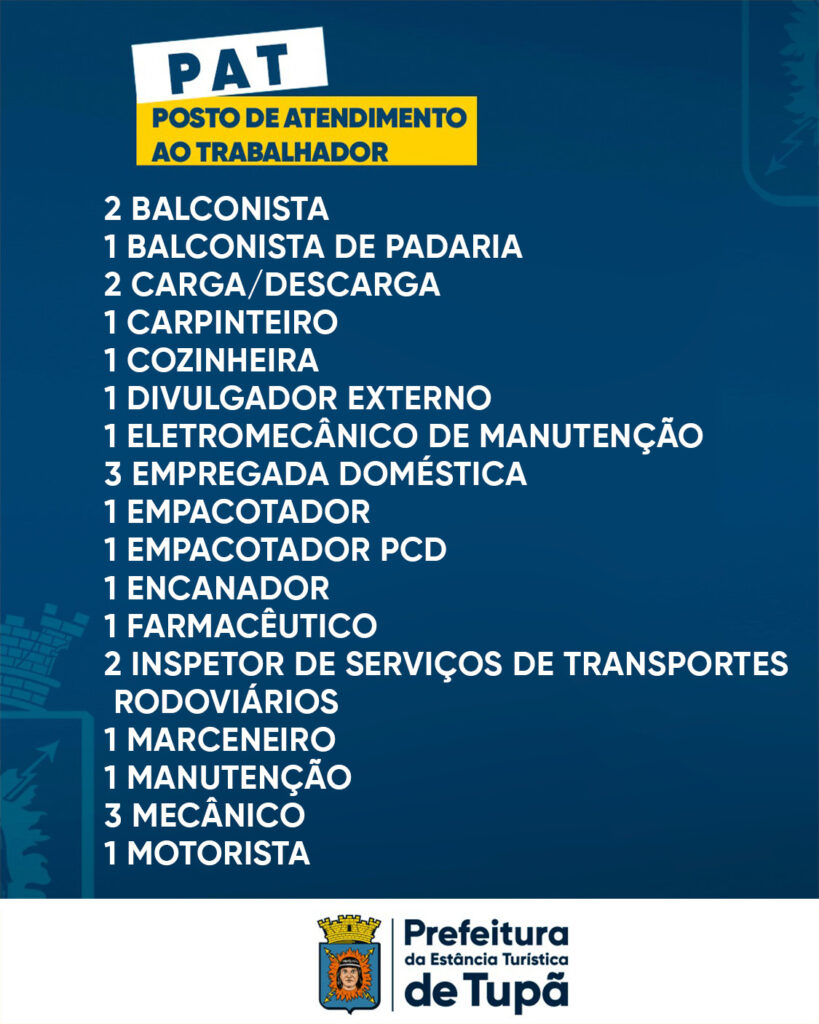 PAT
POSTO DE ATENDIMENTO AO TRABALHADOR

2 BALCONISTA
1 BALCONISTA DE PADARIA
2 CARGA/DESCARGA
1 CARPINTEIRO
1 COZINHEIRA
1 DIVULGADOR EXTERNO
1 ELETROMECÂNICO DE MANUTENÇÃO
3 EMPREGADA DOMÉSTICA
1 EMPACOTADOR
1 EMPACOTADOR PCD
1 ENCANADOR
1 FARMACÊUTICO
2 INSPETOR DE SERVIÇOS DE TRANSPORTES RODOVIÁRIOS
1 MARCENEIRO
1 MANUTENÇÃO
3 MECÂNICO
1 MOTORISTA

Prefeitura da Estância Turística de Tupã